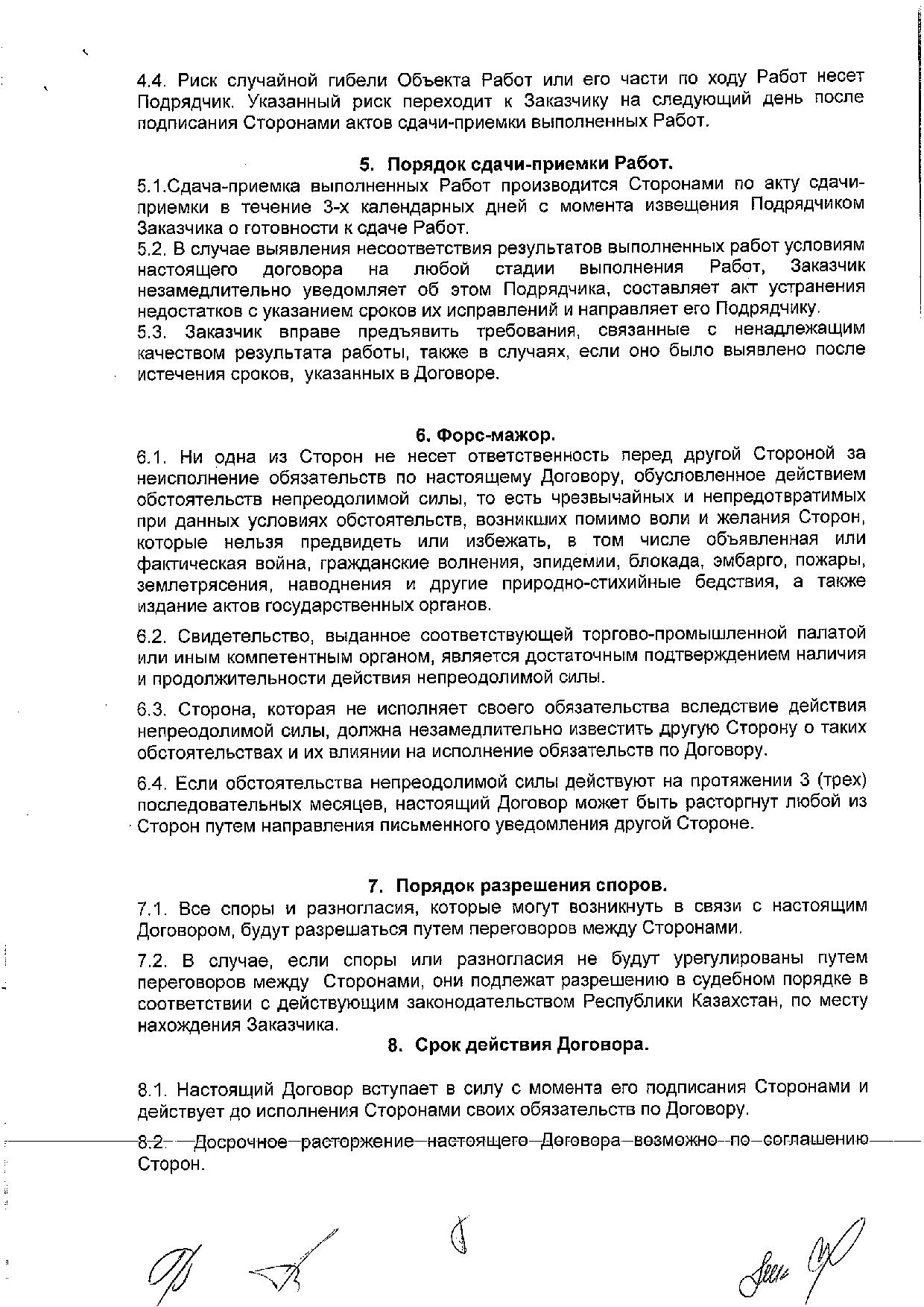 4.4. Риск случайной гибели Объекта Работ или его части по ходу Работ несет Подрядчик. Указанный риск переходит к Заказчику на следующий день после подписания Сторонами актов сдачи-приемки выполненных Работ.

5. Порядок сдачи-приемки Работ.

5.1.Сдача-приемка выполненных Работ производится Сторонами по акту сдачи-приемки в течение 3-х календарных дней с момента извещения Подрядчиком Заказчика о готовности к сдаче Работ.

5.2. В случае выявления несоответствия результатов выполненных работ условиям настоящего договора на любой стадии выполнения Работ, Заказчик незамедлительно уведомляет об этом Подрядчика, составляет акт устранения недостатков с указанием сроков их исправлений и направляет его Подрядчику.

5.3. Заказчик вправе предъявить требования, связанные с ненадлежащим качеством результата работы, также в случаях, если оно было выявлено после истечения сроков, указанных в Договоре.

6. Форс-мажор.

6.1. Ни одна из Сторон не несет ответственность перед другой Стороной за неисполнение обязательств по настоящему Договору, обусловленное действием обстоятельств непреодолимой силы, то есть чрезвычайных и непредотвратимых при данных условиях обстоятельств, возникших помимо воли и желания Сторон, которые нельзя предвидеть или избежать, в том числе объявленная или фактическая война, гражданские волнения, эпидемии, блокада, эмбарго, пожары, землетрясения, наводнения и другие природно-стихийные бедствия, а также издание актов государственных органов.

6.2. Свидетельство, выданное соответствующей торгово-промышленной палатой или иным компетентным органом, является достаточным подтверждением наличия и продолжительности действия непреодолимой силы.

6.3. Сторона, которая не исполняет своего обязательства вследствие действия непреодолимой силы, должна незамедлительно известить другую Сторону о таких обстоятельствах и их влиянии на исполнение обязательств по Договору.

6.4. Если обстоятельства непреодолимой силы действуют на протяжении 3 (трех) последовательных месяцев, настоящий Договор может быть расторгнут любой из Сторон путем направления письменного уведомления другой Стороне.

7. Порядок разрешения споров.

7.1. Все споры и разногласия, которые могут возникнуть в связи с настоящим Договором, будут разрешаться путем переговоров между Сторонами.

7.2. В случае, если споры или разногласия не будут урегулированы путем переговоров между Сторонами, они подлежат разрешению в судебном порядке в соответствии с действующим законодательством Республики Казахстан, по месту нахождения Заказчика.

8. Срок действия Договора.

8.1. Настоящий Договор вступает в силу с момента его подписания Сторонами и действует до исполнения Сторонами своих обязательств по Договору.

8.2. Досрочное расторжение настоящего Договора возможно по соглашению Сторон.